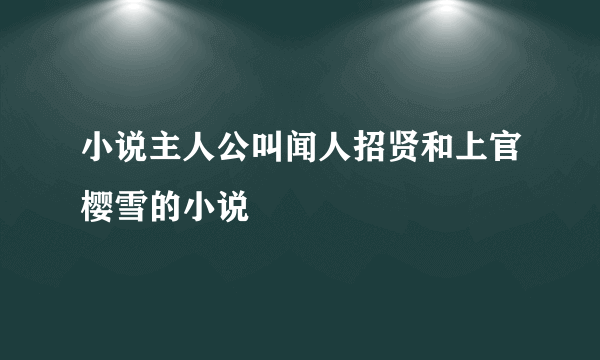 小说主人公叫闻人招贤和上官樱雪的小说